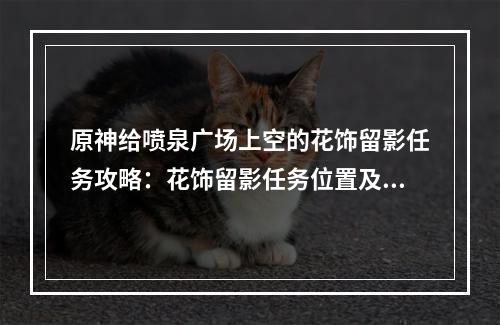 原神给喷泉广场上空的花饰留影任务攻略：花饰留影任务位置及...